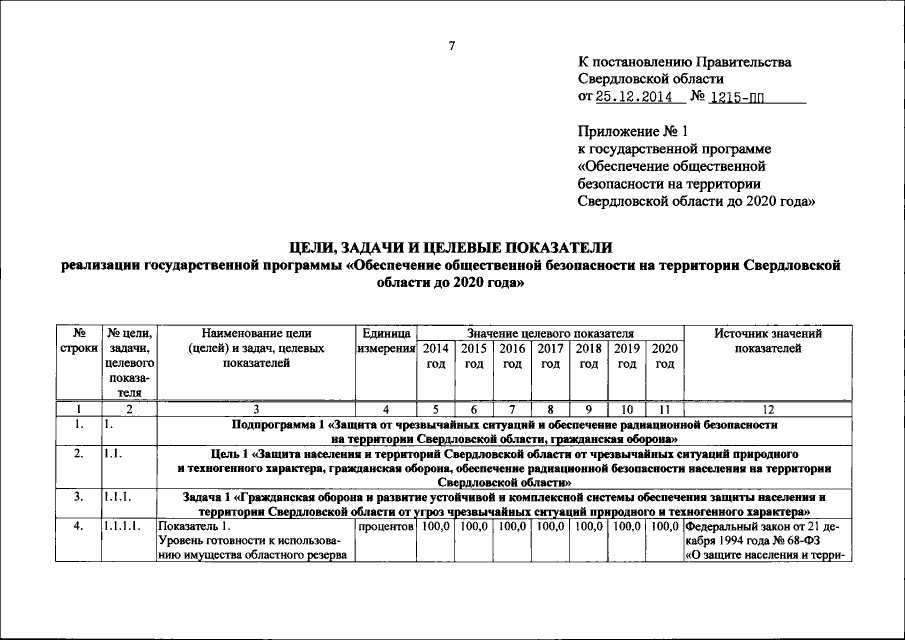 7

К постановлению Правительства Свердловской области
от 25.12.2014 № 1215-ПП

Приложение № 1
к государственной программе «Обеспечение общественной безопасности на территории Свердловской области до 2020 года»

ЦЕЛИ, ЗАДАЧИ И ЦЕЛЕВЫЕ ПОКАЗАТЕЛИ
реализации государственной программы «Обеспечение общественной безопасности на территории Свердловской области до 2020 года»

| № строки | № цели, задачи, целевого показателя | Наименование цели (целей) и задач, целевых показателей | Единица измерения | Значение целевого показателя 2014 год | 2015 год | 2016 год | 2017 год | 2018 год | 2019 год | 2020 год | Источник значений показателей |
|---|---|---|---|---|---|---|---|---|---|---|---|
| 1 | 2 | 3 | 4 | 5 | 6 | 7 | 8 | 9 | 10 | 11 | 12 |
| 1. | 1. | Подпрограмма 1 «Защита от чрезвычайных ситуаций и обеспечение радиационной безопасности на территории Свердловской области, гражданская оборона» | | | | | | | | | |
| 2. | 1.1. | Цель 1 «Защита населения и территорий Свердловской области от чрезвычайных ситуаций природного и техногенного характера, гражданская оборона, обеспечение радиационной безопасности населения на территории Свердловской области» | | | | | | | | | |
| 3. | 1.1.1. | Задача 1 «Гражданская оборона и развитие устойчивой и комплексной системы обеспечения защиты населения и территории Свердловской области от угроз чрезвычайных ситуаций природного и техногенного характера» | | | | | | | | | |
| 4. | 1.1.1.1. | Показатель 1. Уровень готовности к использованию имущества областного резерва | процентов | 100,0 | 100,0 | 100,0 | 100,0 | 100,0 | 100,0 | 100,0 | Федеральный закон от 21 декабря 1994 года № 68-ФЗ «О защите населения и терри- |